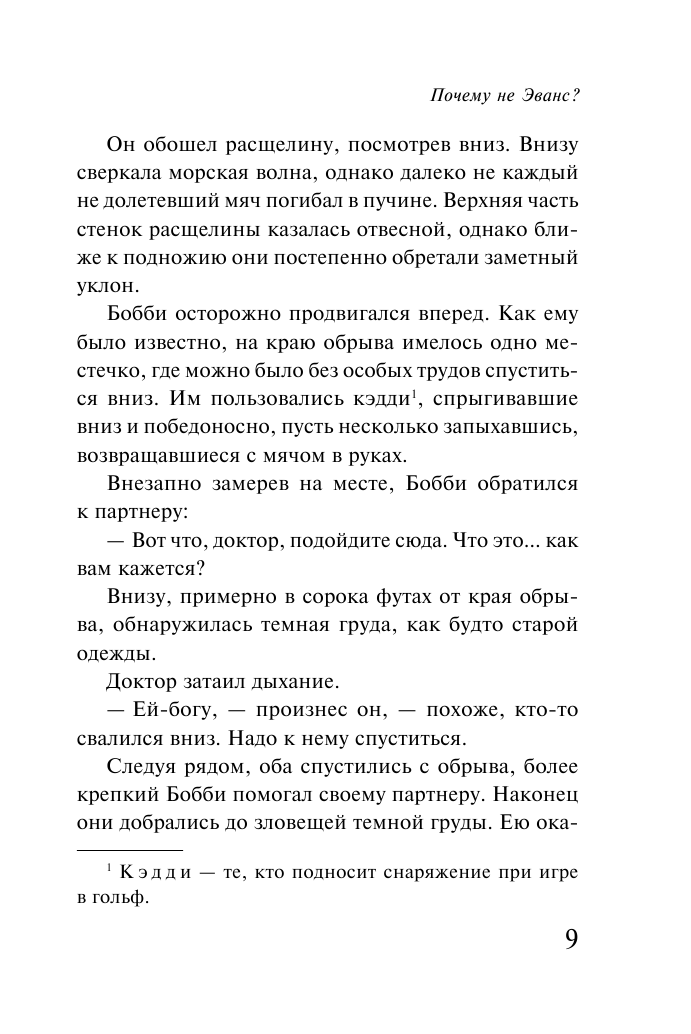 Почему не Эванс?

Он обошел расщелину, посмотрев вниз. Внизу сверкала морская волна, однако далеко не каждый не долетевший мяч погибал в пучине. Верхняя часть стенок расщелины казалась отвесной, однако ближе к подножию они постепенно обретали заметный уклон.

Бобби осторожно продвигался вперед. Как ему было известно, на краю обрыва имелось одно местечко, где можно было без особых трудов спуститься вниз. Им пользовались кэдди$^1$, спрыгивавшие вниз и победоносно, пусть несколько запыхавшись, возвращавшиеся с мячом в руках.

Внезапно замерев на месте, Бобби обратился к партнеру:

— Вот что, доктор, подойдите сюда. Что это... как вам кажется?

Внизу, примерно в сорока футах от края обрыва, обнаружилась темная груда, как будто старой одежды.

Доктор затаил дыхание.

— Ей-богу, — произнес он, — похоже, кто-то свалился вниз. Надо к нему спуститься.

Следуя рядом, оба спустились с обрыва, более крепкий Бобби помогал своему партнеру. Наконец они добрались до зловещей темной груды. Ею ока-

$^1$ Кэдди — те, кто подносит снаряжение при игре в гольф.

9